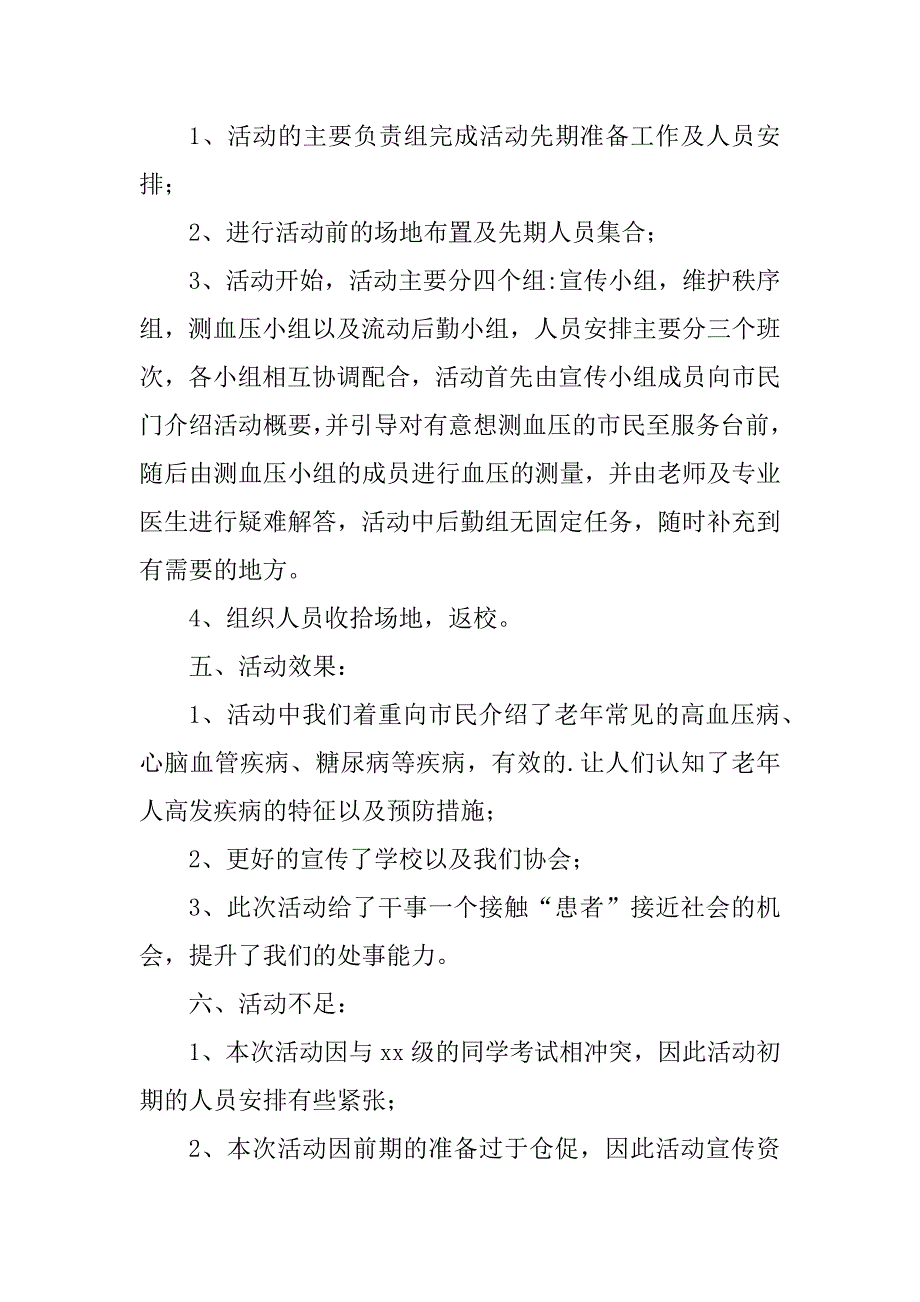 1、活动的主要负责组完成活动先期准备工作及人员安排；

2、进行活动前的场地布置及先期人员集合；

3、活动开始，活动主要分四个组:宣传小组，维护秩序组，测血压小组以及流动后勤小组，人员安排主要分三个班次，各小组相互协调配合，活动首先由宣传小组成员向市民门介绍活动概要，并引导对有意想测血压的市民至服务台前，随后由测血压小组的成员进行血压的测量，并由老师及专业医生进行疑难解答，活动中后勤组无固定任务，随时补充到有需要的地方。

4、组织人员收拾场地，返校。

五、活动效果：

1、活动中我们着重向市民介绍了老年常见的高血压病、心脑血管疾病、糖尿病等疾病，有效的.让人们认知了老年人高发疾病的特征以及预防措施；

2、更好的宣传了学校以及我们协会；

3、此次活动给了干事一个接触“患者”接近社会的机会，提升了我们的处事能力。

六、活动不足：

1、本次活动因与 xx 级的同学考试相冲突，因此活动初期的人员安排有些紧张；

2、本次活动因前期的准备过于仓促，因此活动宣传资